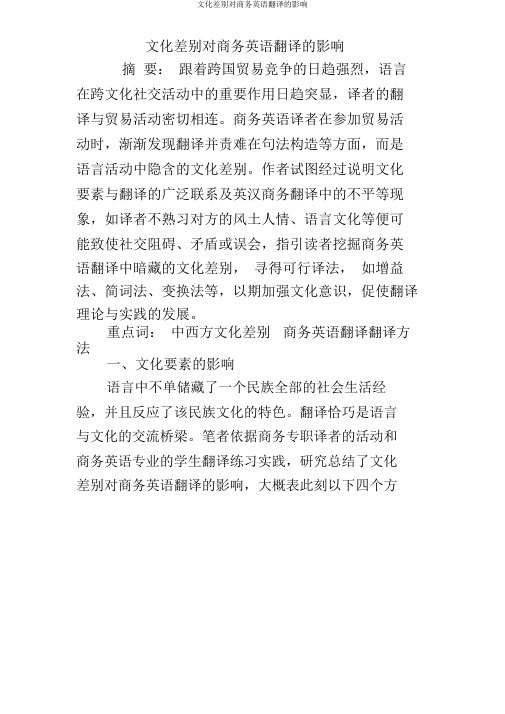 文化差别对商务英语翻译的影响

文化差别对商务英语翻译的影响

摘 要： 跟着跨国贸易竞争的日趋强烈，语言在跨文化社交活动中的重要作用日趋突显，译者的翻译与贸易活动密切相连。商务英语译者在参加贸易活动时，渐渐发现翻译并责难在句法构造等方面，而是语言活动中隐含的文化差别。作者试图经过说明文化要素与翻译的广泛联系及英汉商务翻译中的不平等现象，如译者不熟习对方的风土人情、语言文化等便可能致使社交阻碍、矛盾或误会，指引读者挖掘商务英语翻译中暗藏的文化差别， 寻得可行译法， 如增益法、简词法、变换法等，以期加强文化意识，促使翻译理论与实践的发展。

重点词： 中西方文化差别 商务英语翻译翻译方法

一、文化要素的影响

语言中不单储藏了一个民族全部的社会生活经验，并且反应了该民族文化的特色。翻译恰巧是语言与文化的交流桥梁。笔者依据商务专职译者的活动和商务英语专业的学生翻译练习实践，研究总结了文化差别对商务英语翻译的影响，大概表此刻以下四个方